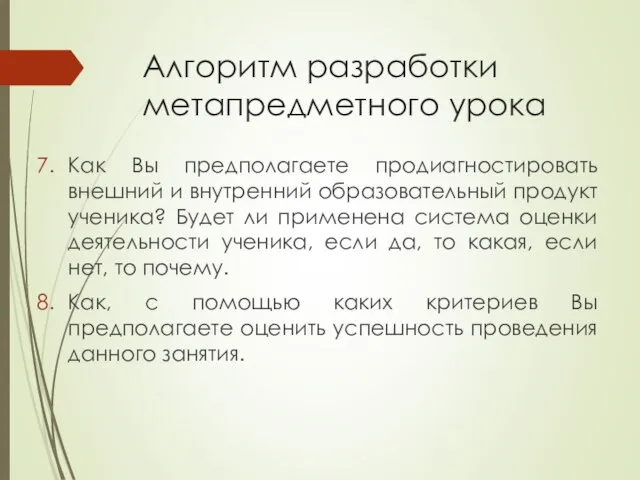 Алгоритм разработки метапредметного урока

7. Как Вы предполагаете продиагностировать внешний и внутренний образовательный продукт ученика? Будет ли применена система оценки деятельности ученика, если да, то какая, если нет, то почему.

8. Как, с помощью каких критериев Вы предполагаете оценить успешность проведения данного занятия.